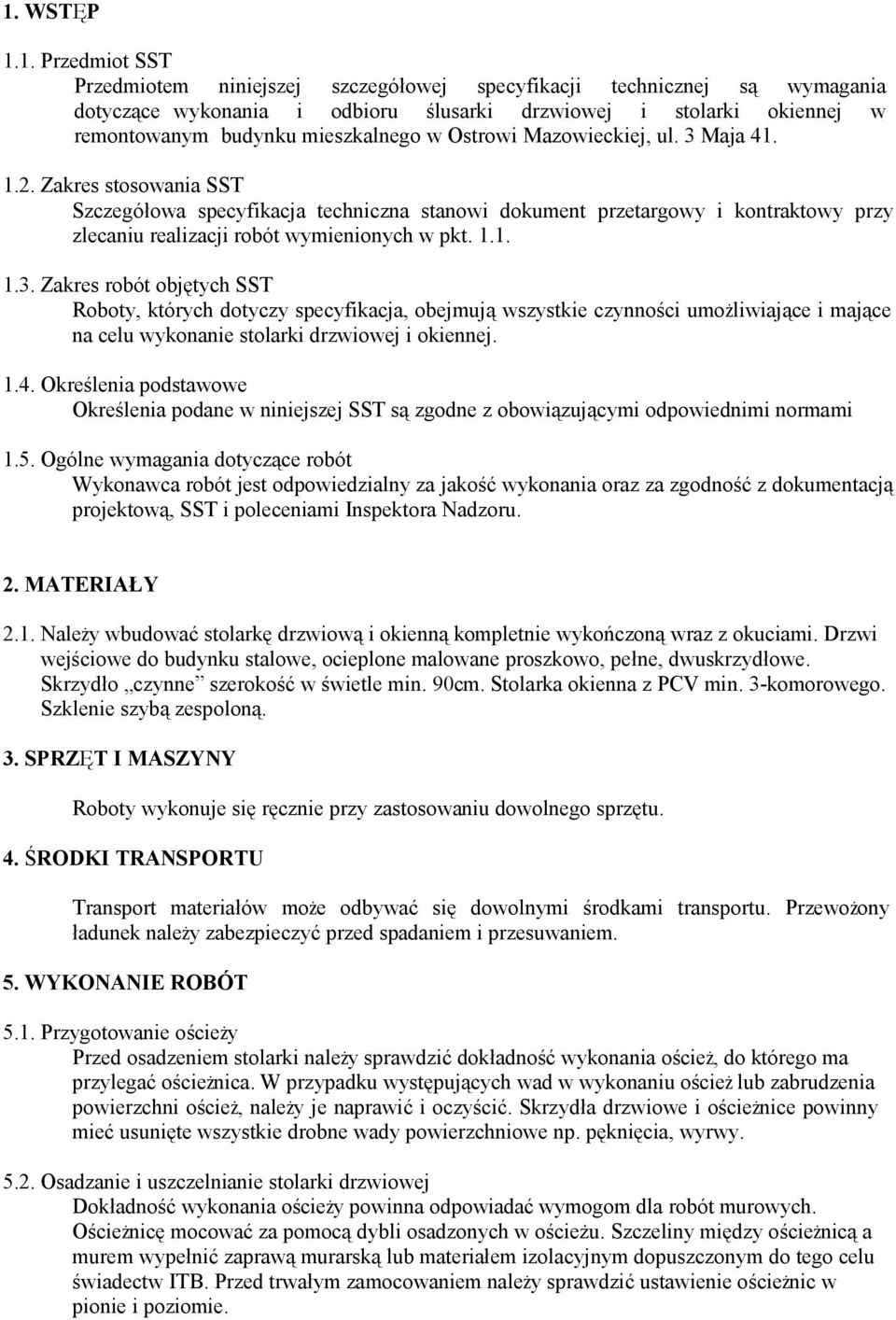 1. WSTĘP

1.1. Przedmiot SST
Przedmiotem niniejszej szczegółowej specyfikacji technicznej są wymagania dotyczące wykonania i odbioru ślusarki drzwiowej i stolarki okiennej w remontowanym budynku mieszkalnego w Ostrowi Mazowieckiej, ul. 3 Maja 41.

1.2. Zakres stosowania SST
Szczegółowa specyfikacja techniczna stanowi dokument przetargowy i kontraktowy przy zlecaniu realizacji robót wymienionych w pkt. 1.1.

1.3. Zakres robót objętych SST
Roboty, których dotyczy specyfikacja, obejmują wszystkie czynności umożliwiające i mające na celu wykonanie stolarki drzwiowej i okiennej.

1.4. Określenia podstawowe
Określenia podane w niniejszej SST są zgodne z obowiązującymi odpowiednimi normami

1.5. Ogólne wymagania dotyczące robót
Wykonawca robót jest odpowiedzialny za jakość wykonania oraz za zgodność z dokumentacją projektową, SST i poleceniami Inspektora Nadzoru.

2. MATERIAŁY

2.1. Należy wbudować stolarkę drzwiową i okienną kompletnie wykończoną wraz z okuciami. Drzwi wejściowe do budynku stalowe, ocieplone malowane proszkowo, pełne, dwuskrzydłowe. Skrzydło „czynne" szerokość w świetle min. 90cm. Stolarka okienna z PCV min. 3-komorowego. Szklenie szybą zespoloną.

3. SPRZĘT I MASZYNY

Roboty wykonuje się ręcznie przy zastosowaniu dowolnego sprzętu.

4. ŚRODKI TRANSPORTU

Transport materiałów może odbywać się dowolnymi środkami transportu. Przewożony ładunek należy zabezpieczyć przed spadaniem i przesuwaniem.

5. WYKONANIE ROBÓT

5.1. Przygotowanie ościeży
Przed osadzeniem stolarki należy sprawdzić dokładność wykonania oścież, do którego ma przylegać ościeżnica. W przypadku występujących wad w wykonaniu oścież lub zabrudzenia powierzchni oścież, należy je naprawić i oczyścić. Skrzydła drzwiowe i ościeżnice powinny mieć usunięte wszystkie drobne wady powierzchniowe np. pęknięcia, wyrwy.

5.2. Osadzanie i uszczelnianie stolarki drzwiowej
Dokładność wykonania ościeży powinna odpowiadać wymogom dla robót murowych. Ościeżnicę mocować za pomocą dybli osadzonych w ościeżu. Szczeliny między ościeżnicą a murem wypełnić zaprawą murarską lub materiałem izolacyjnym dopuszczonym do tego celu świadectw ITB. Przed trwałym zamocowaniem należy sprawdzić ustawienie ościeżnic w pionie i poziomie.